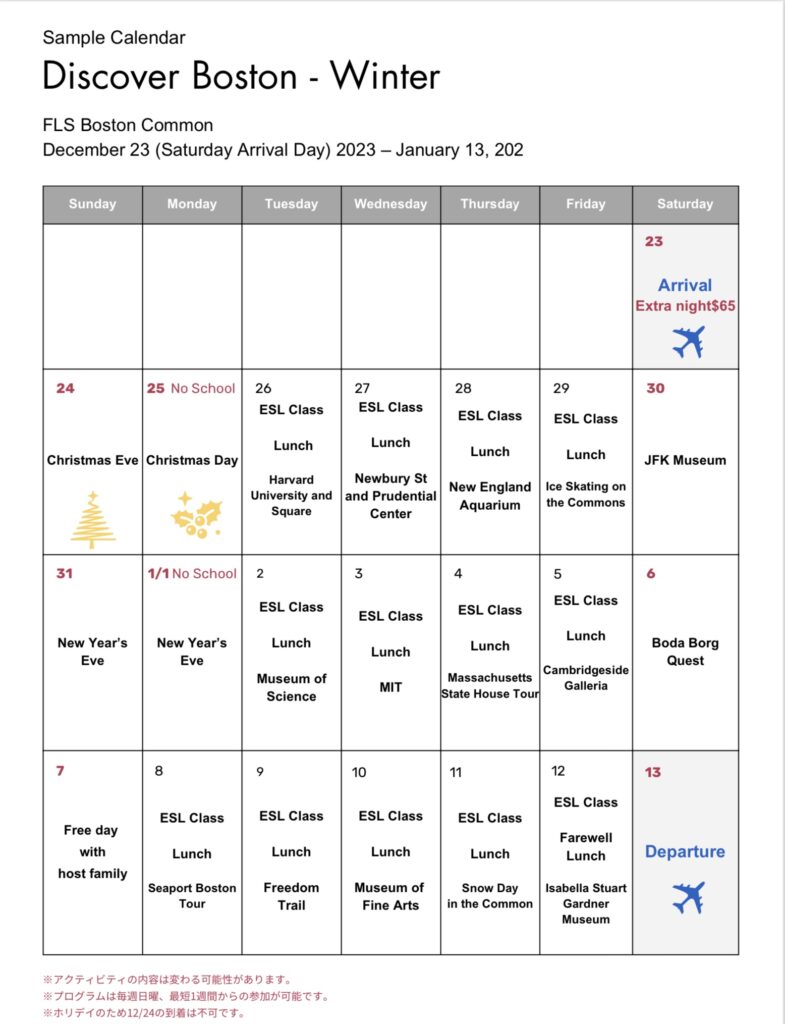 Sample Calendar

Discover Boston - Winter

FLS Boston Common
December 23 (Saturday Arrival Day) 2023 – January 13, 202

| Sunday | Monday | Tuesday | Wednesday | Thursday | Friday | Saturday |
|---|---|---|---|---|---|---|
| | | | | | | 23 Arrival Extra night$65 |
| 24 Christmas Eve | 25 No School Christmas Day | 26 ESL Class Lunch Harvard University and Square | 27 ESL Class Lunch Newbury St and Prudential Center | 28 ESL Class Lunch New England Aquarium | 29 ESL Class Lunch Ice Skating on the Commons | 30 JFK Museum |
| 31 New Year's Eve | 1/1 No School New Year's Eve | 2 ESL Class Lunch Museum of Science | 3 ESL Class Lunch MIT | 4 ESL Class Lunch Massachusetts State House Tour | 5 ESL Class Lunch Cambridgeside Galleria | 6 Boda Borg Quest |
| 7 Free day with host family | 8 ESL Class Lunch Seaport Boston Tour | 9 ESL Class Lunch Freedom Trail | 10 ESL Class Lunch Museum of Fine Arts | 11 ESL Class Lunch Snow Day in the Common | 12 ESL Class Farewell Lunch Isabella Stuart Gardner Museum | 13 Departure |

※アクティビティの内容は変わる可能性があります。
※プログラムは毎週日曜、最短1週間からの参加が可能です。
※ホリデイのため12/24の到着は不可です。